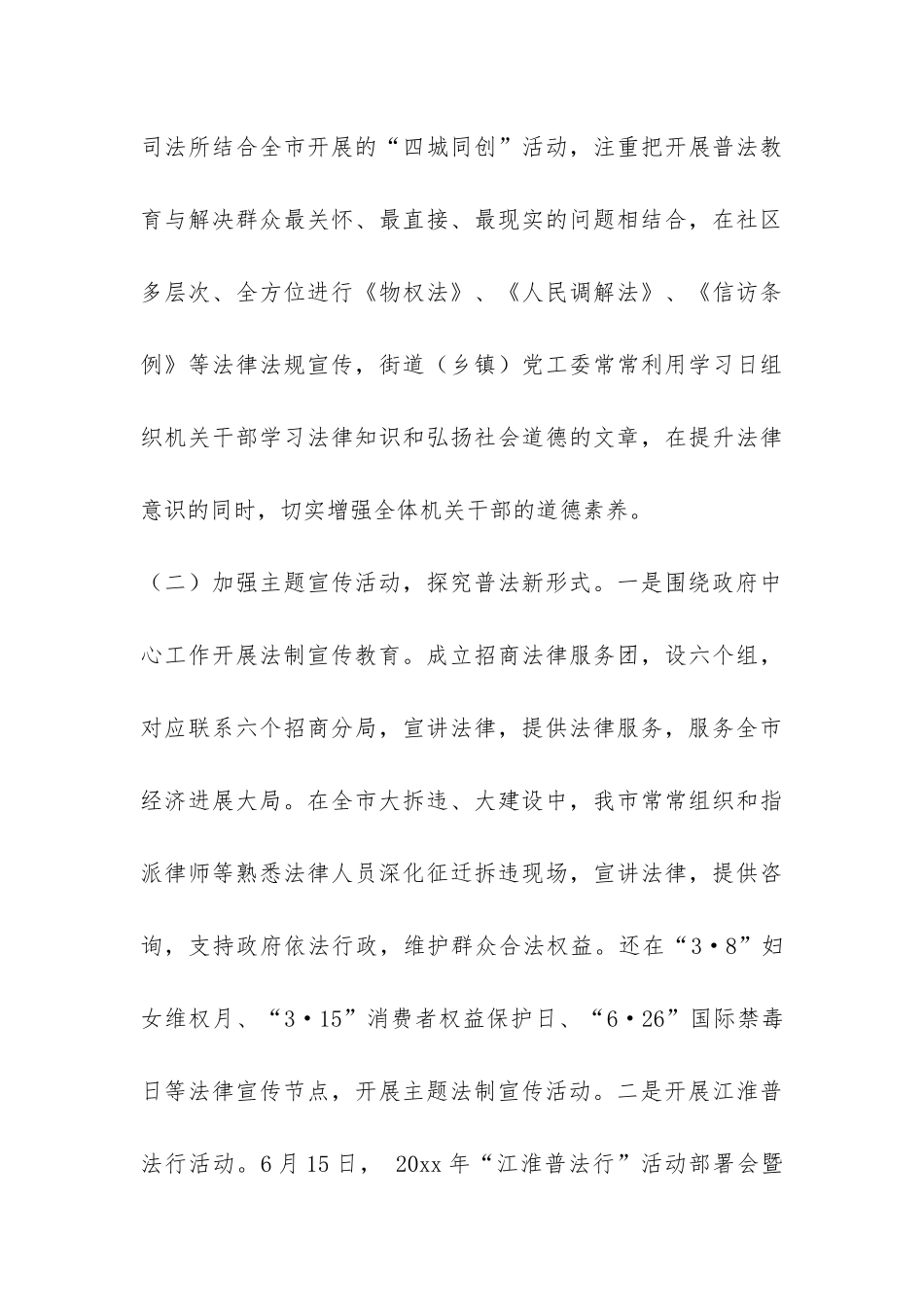 司法所结合全市开展的“四城同创”活动，注重把开展普法教育与解决群众最关怀、最直接、最现实的问题相结合，在社区多层次、全方位进行《物权法》、《人民调解法》、《信访条例》等法律法规宣传，街道（乡镇）党工委常常利用学习日组织机关干部学习法律知识和弘扬社会道德的文章，在提升法律意识的同时，切实增强全体机关干部的道德素养。

（二）加强主题宣传活动，探究普法新形式。一是围绕政府中心工作开展法制宣传教育。成立招商法律服务团，设六个组，对应联系六个招商分局，宣讲法律，提供法律服务，服务全市经济进展大局。在全市大拆违、大建设中，我市常常组织和指派律师等熟悉法律人员深化征迁拆违现场，宣讲法律，提供咨询，支持政府依法行政，维护群众合法权益。还在“3·8”妇女维权月、“3·15”消费者权益保护日、“6·26”国际禁毒日等法律宣传节点，开展主题法制宣传活动。二是开展江淮普法行活动。6月15日， 20xx年“江淮普法行”活动部署会暨